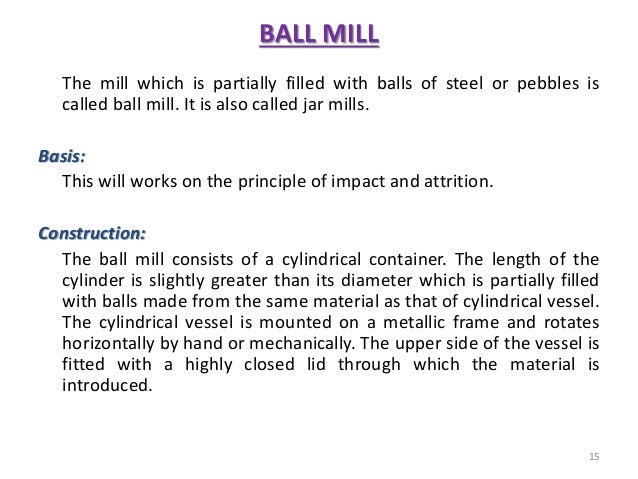 BALL MILL

The mill which is partially filled with balls of steel or pebbles is called ball mill. It is also called jar mills.

Basis:

This will works on the principle of impact and attrition.

Construction:

The ball mill consists of a cylindrical container. The length of the cylinder is slightly greater than its diameter which is partially filled with balls made from the same material as that of cylindrical vessel. The cylindrical vessel is mounted on a metallic frame and rotates horizontally by hand or mechanically. The upper side of the vessel is fitted with a highly closed lid through which the material is introduced.

15